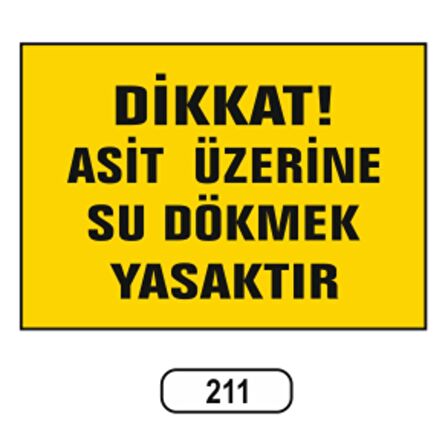 DİKKAT!
ASİT ÜZERİNE
SU DÖKMEK
YASAKTIR

211